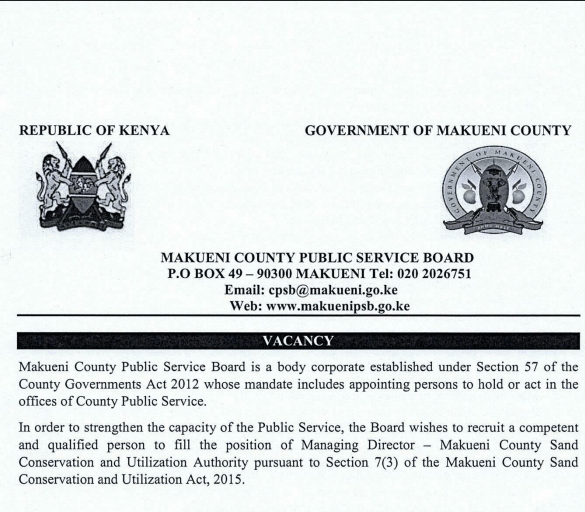 REPUBLIC OF KENYA

GOVERNMENT OF MAKUENI COUNTY

GOVERNMENT OF MAKUENI COUNTY

MAKUENI COUNTY PUBLIC SERVICE BOARD
P.O BOX 49 – 90300 MAKUENI Tel: 020 2026751
Email: cpsb@makueni.go.ke
Web: www.makuenipsb.go.ke

VACANCY

Makueni County Public Service Board is a body corporate established under Section 57 of the County Governments Act 2012 whose mandate includes appointing persons to hold or act in the offices of County Public Service.

In order to strengthen the capacity of the Public Service, the Board wishes to recruit a competent and qualified person to fill the position of Managing Director – Makueni County Sand Conservation and Utilization Authority pursuant to Section 7(3) of the Makueni County Sand Conservation and Utilization Act, 2015.